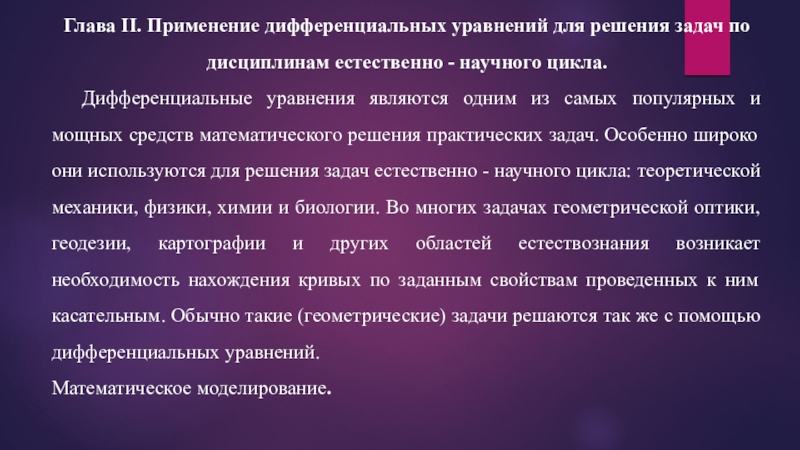 Глава II. Применение дифференциальных уравнений для решения задач по дисциплинам естественно - научного цикла.

Дифференциальные уравнения являются одним из самых популярных и мощных средств математического решения практических задач. Особенно широко они используются для решения задач естественно - научного цикла: теоретической механики, физики, химии и биологии. Во многих задачах геометрической оптики, геодезии, картографии и других областей естествознания возникает необходимость нахождения кривых по заданным свойствам проведенных к ним касательным. Обычно такие (геометрические) задачи решаются так же с помощью дифференциальных уравнений.

Математическое моделирование.